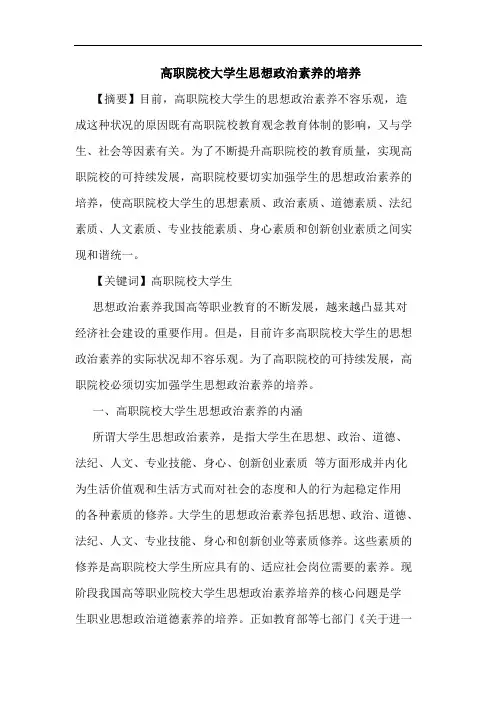 高职院校大学生思想政治素养的培养

【摘要】目前，高职院校大学生的思想政治素养不容乐观，造成这种状况的原因既有高职院校教育观念教育体制的影响，又与学生、社会等因素有关。为了不断提升高职院校的教育质量，实现高职院校的可持续发展，高职院校要切实加强学生的思想政治素养的培养，使高职院校大学生的思想素质、政治素质、道德素质、法纪素质、人文素质、专业技能素质、身心素质和创新创业素质之间实现和谐统一。

【关键词】高职院校大学生

思想政治素养我国高等职业教育的不断发展，越来越凸显其对经济社会建设的重要作用。但是，目前许多高职院校大学生的思想政治素养的实际状况却不容乐观。为了高职院校的可持续发展，高职院校必须切实加强学生思想政治素养的培养。

一、高职院校大学生思想政治素养的内涵

所谓大学生思想政治素养，是指大学生在思想、政治、道德、法纪、人文、专业技能、身心、创新创业素质 等方面形成并内化为生活价值观和生活方式而对社会的态度和人的行为起稳定作用的各种素质的修养。大学生的思想政治素养包括思想、政治、道德、法纪、人文、专业技能、身心和创新创业等素质修养。这些素质的修养是高职院校大学生所应具有的、适应社会岗位需要的素养。现阶段我国高等职业院校大学生思想政治素养培养的核心问题是学生职业思想政治道德素养的培养。正如教育部等七部门《关于进一